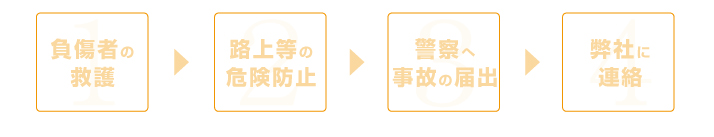 1
負傷者の救護

2
路上等の危険防止

3
警察へ事故の届出

4
弊社に連絡